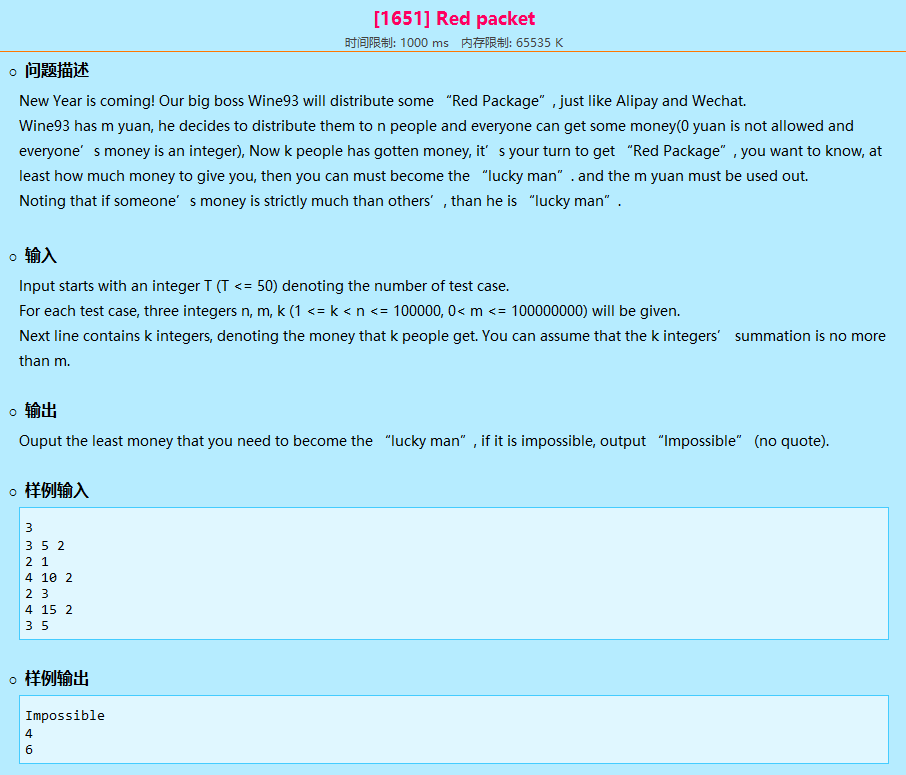 [1651] Red packet
时间限制: 1000 ms 内存限制: 65535 K

问题描述

New Year is coming! Our big boss Wine93 will distribute some “Red Package”, just like Alipay and Wechat.
Wine93 has m yuan, he decides to distribute them to n people and everyone can get some money(0 yuan is not allowed and everyone’s money is an integer), Now k people has gotten money, it’s your turn to get “Red Package”, you want to know, at least how much money to give you, then you can must become the “lucky man”. and the m yuan must be used out.
Noting that if someone’s money is strictly much than others’, than he is “lucky man”.

输入

Input starts with an integer T (T <= 50) denoting the number of test case.
For each test case, three integers n, m, k (1 <= k < n <= 100000, 0< m <= 100000000) will be given.
Next line contains k integers, denoting the money that k people get. You can assume that the k integers’ summation is no more than m.

输出

Ouput the least money that you need to become the “lucky man”, if it is impossible, output “Impossible” (no quote).

样例输入

3
3 5 2
2 1
4 10 2
2 3
4 15 2
3 5

样例输出

Impossible
4
6